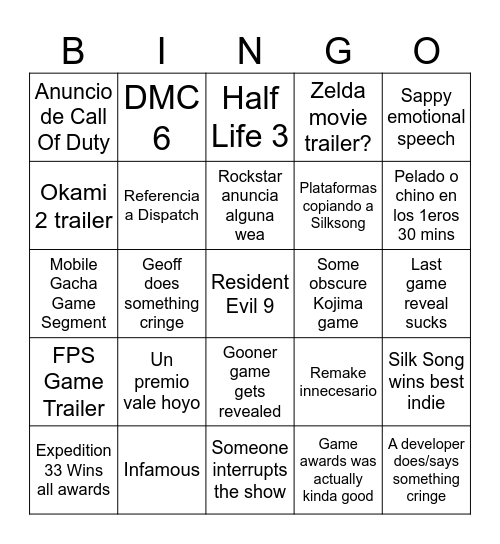 | B | I | N | G | O |
|---|---|---|---|---|
| Anuncio de Call Of Duty | DMC 6 | Half Life 3 | Zelda movie trailer? | Sappy emotional speech |
| Okami 2 trailer | Referencia a Dispatch | Rockstar anuncia alguna wea | Plataformas copiando a Silksong | Pelado o chino en los 1eros 30 mins |
| Mobile Gacha Game Segment | Geoff does something cringe | Resident Evil 9 | Some obscure Kojima game | Last game reveal sucks |
| FPS Game Trailer | Un premio vale hoyo | Gooner game gets revealed | Remake innecesario | Silk Song wins best indie |
| Expedition 33 Wins all awards | Infamous | Someone interrupts the show | Game awards was actually kinda good | A developer does/says something cringe |